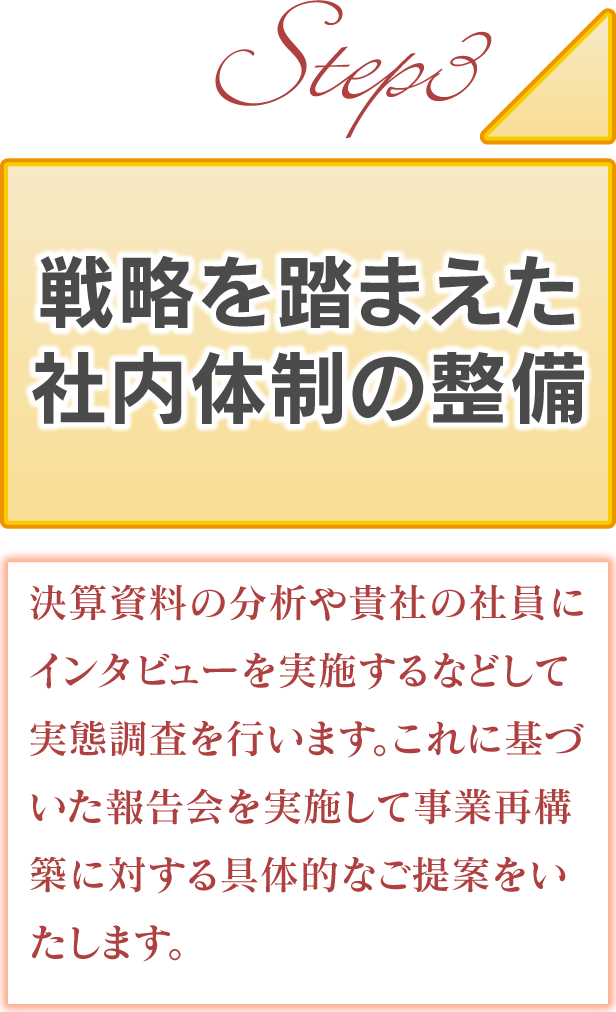 Step3

戦略を踏まえた
社内体制の整備

決算資料の分析や貴社の社員にインタビューを実施するなどして実態調査を行います。これに基づいた報告会を実施して事業再構築に対する具体的なご提案をいたします。